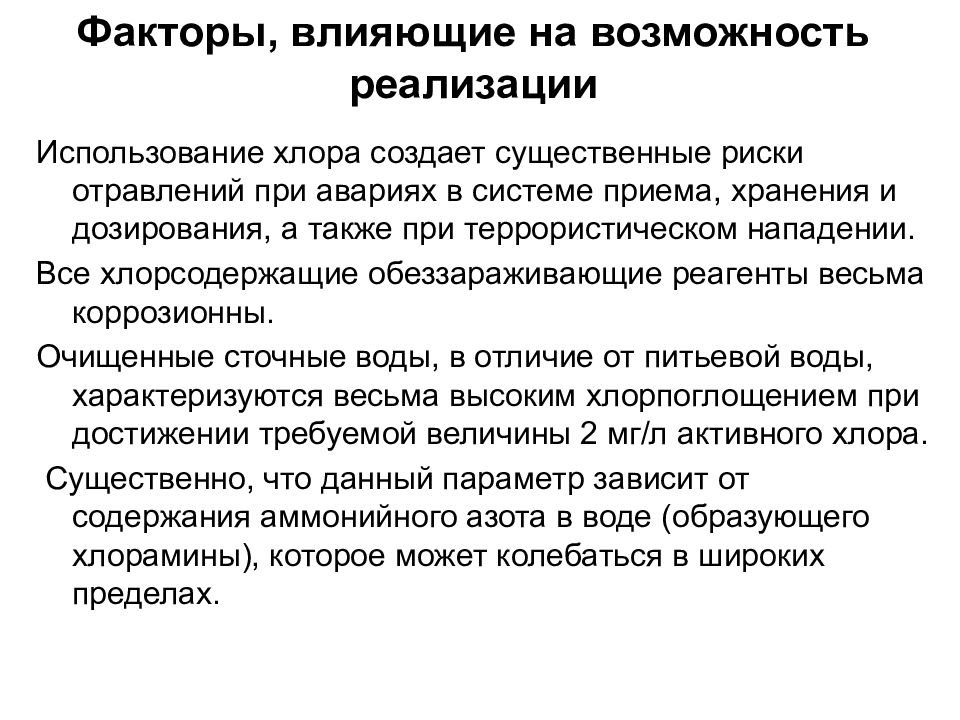 Факторы, влияющие на возможность реализации

Использование хлора создает существенные риски отравлений при авариях в системе приема, хранения и дозирования, а также при террористическом нападении.

Все хлорсодержащие обеззараживающие реагенты весьма коррозионны.

Очищенные сточные воды, в отличие от питьевой воды, характеризуются весьма высоким хлорпоглощением при достижении требуемой величины 2 мг/л активного хлора.

Существенно, что данный параметр зависит от содержания аммонийного азота в воде (образующего хлорамины), которое может колебаться в широких пределах.